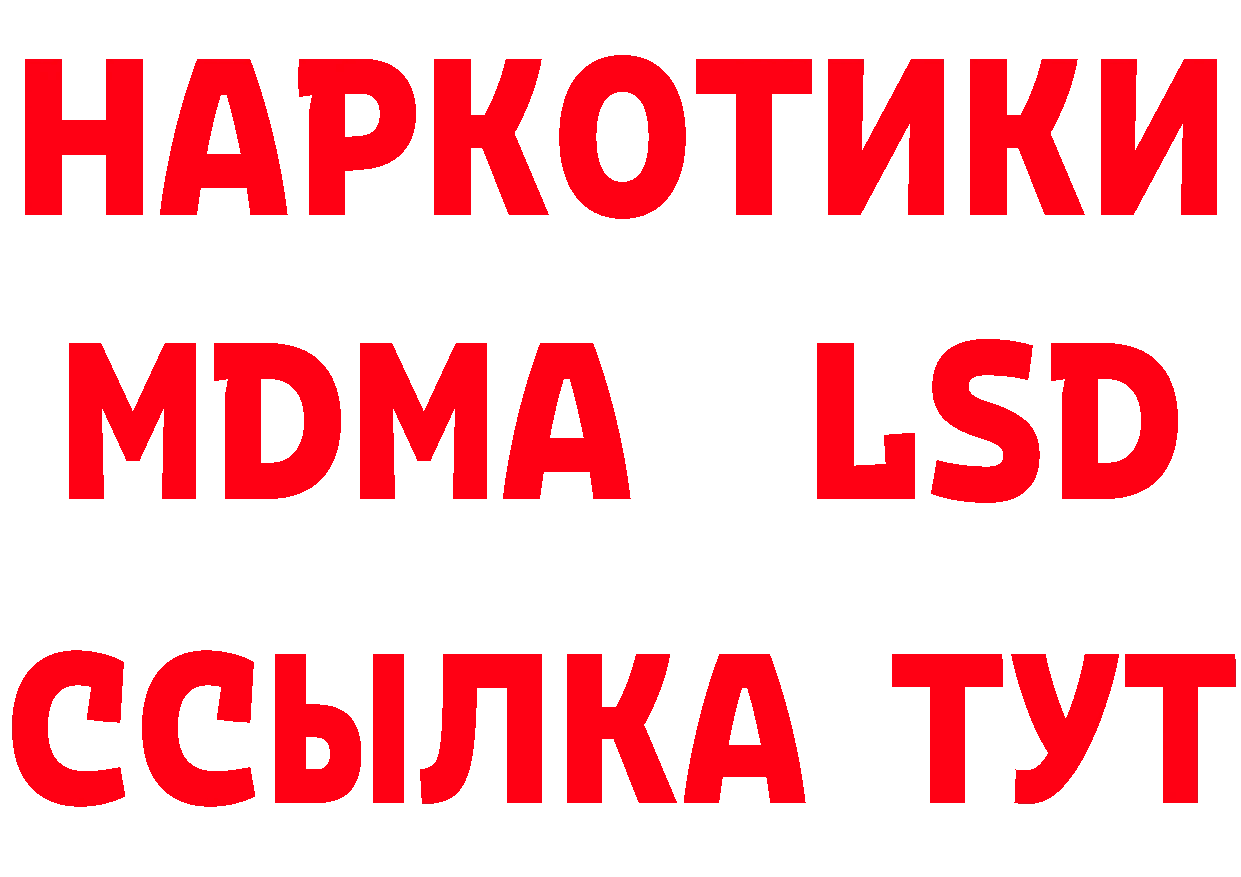 НАРКОТИКИ
MDMA LSD
ССЫЛКА ТУТ